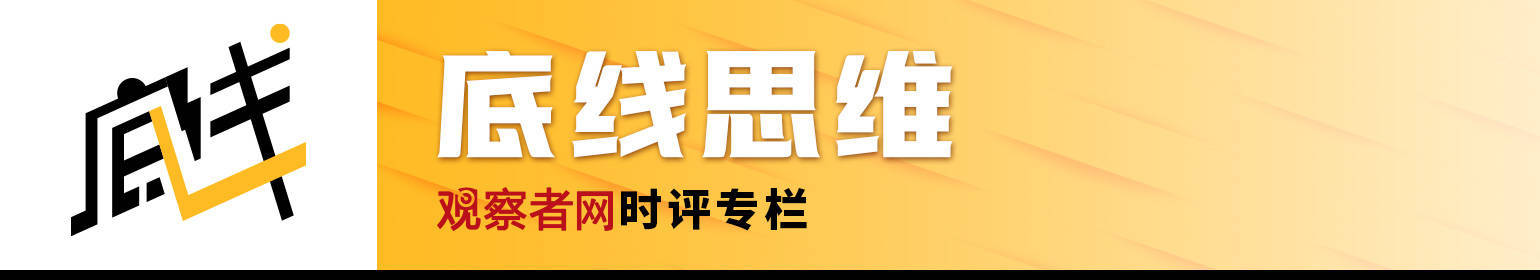 底线

底线思维

观察者网时评专栏